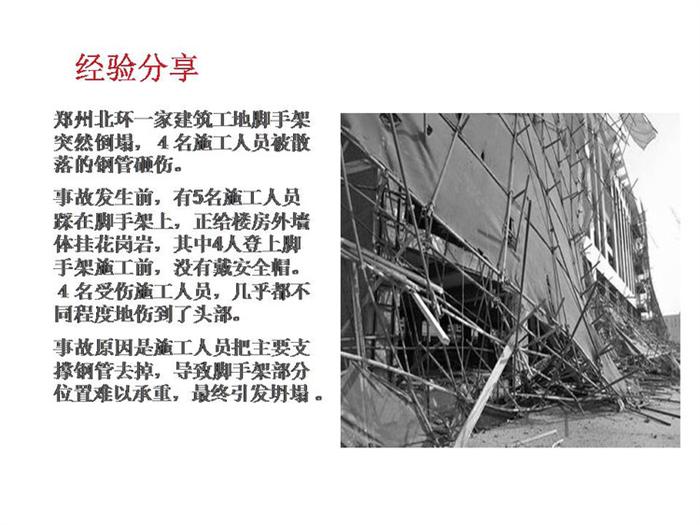 经验分享

郑州北环一家建筑工地脚手架突然倒塌，4名施工人员被散落的钢管砸伤。

事故发生前，有5名施工人员踩在脚手架上，正给楼房外墙体挂花岗岩，其中4人登上脚手架施工前，没有戴安全帽。4名受伤施工人员，几乎都不同程度地伤到了头部。

事故原因是施工人员把主要支撑钢管去掉，导致脚手架部分位置难以承重，最终引发坍塌。